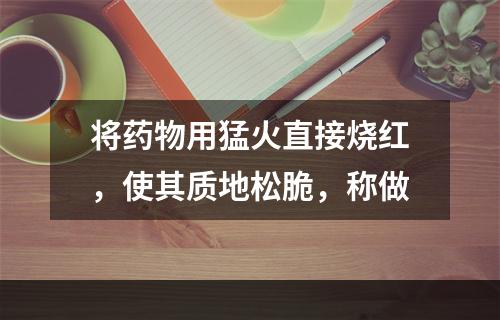 将药物用猛火直接烧红，使其质地松脆，称做